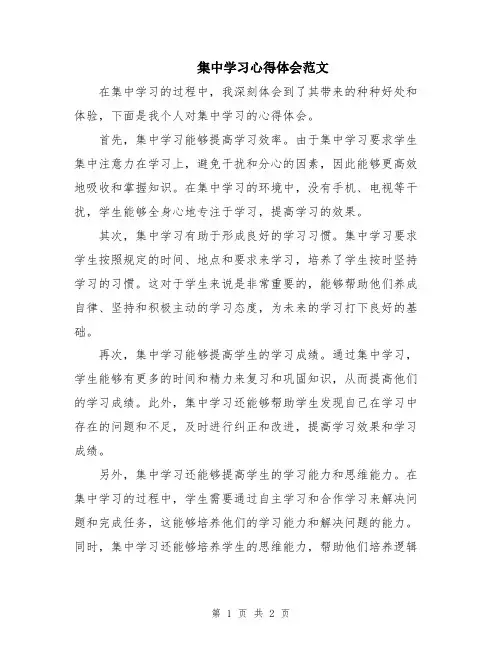 集中学习心得体会范文

在集中学习的过程中，我深刻体会到了其带来的种种好处和体验，下面是我个人对集中学习的心得体会。

首先，集中学习能够提高学习效率。由于集中学习要求学生集中注意力在学习上，避免干扰和分心的因素，因此能够更高效地吸收和掌握知识。在集中学习的环境中，没有手机、电视等干扰，学生能够全身心地专注于学习，提高学习的效果。

其次，集中学习有助于形成良好的学习习惯。集中学习要求学生按照规定的时间、地点和要求来学习，培养了学生按时坚持学习的习惯。这对于学生来说是非常重要的，能够帮助他们养成自律、坚持和积极主动的学习态度，为未来的学习打下良好的基础。

再次，集中学习能够提高学生的学习成绩。通过集中学习，学生能够有更多的时间和精力来复习和巩固知识，从而提高他们的学习成绩。此外，集中学习还能够帮助学生发现自己在学习中存在的问题和不足，及时进行纠正和改进，提高学习效果和学习成绩。

另外，集中学习还能够提高学生的学习能力和思维能力。在集中学习的过程中，学生需要通过自主学习和合作学习来解决问题和完成任务，这能够培养他们的学习能力和解决问题的能力。同时，集中学习还能够培养学生的思维能力，帮助他们培养逻辑

第 1 页 共 2 页